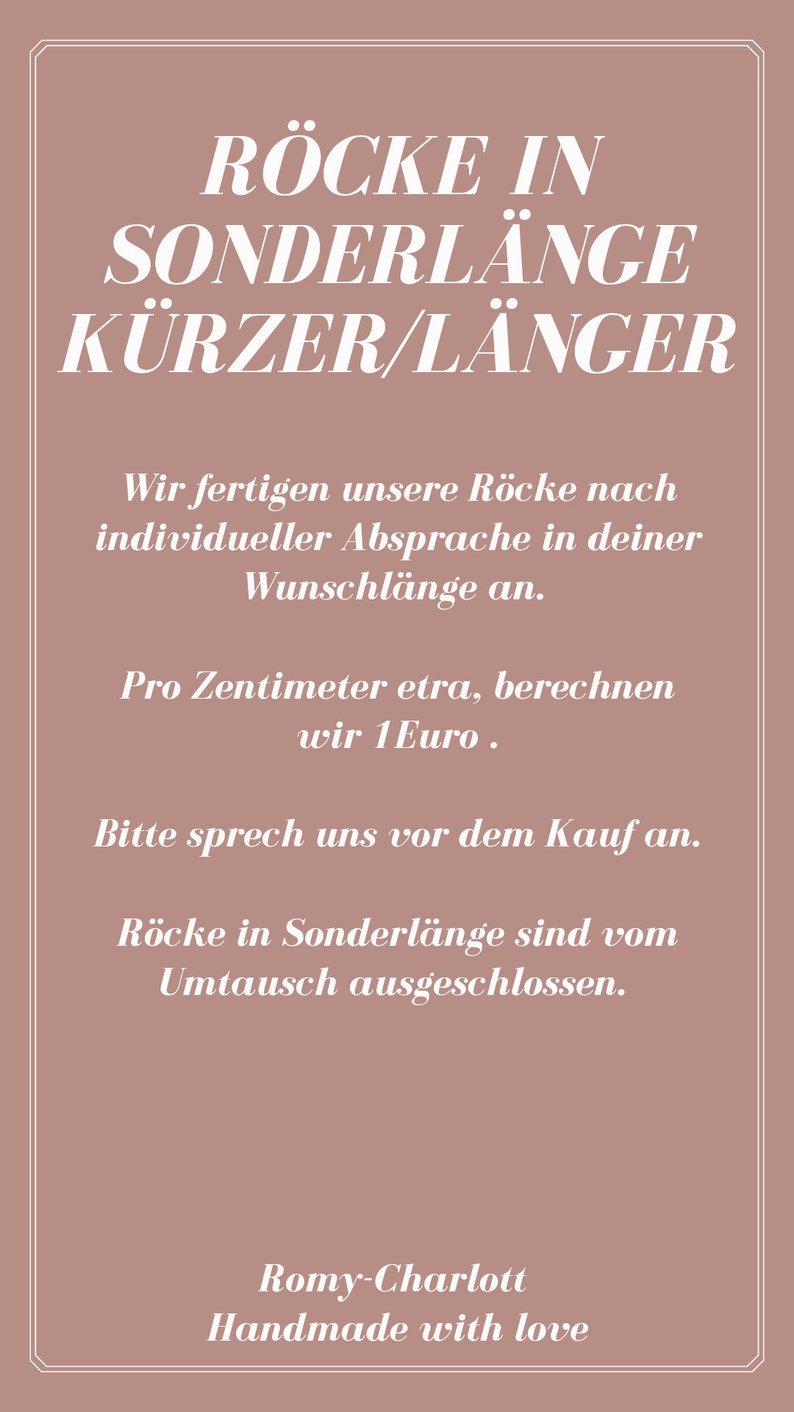 RÖCKE IN SONDERLÄNGE KÜRZER/LÄNGER

Wir fertigen unsere Röcke nach individueller Absprache in deiner Wunschlänge an.

Pro Zentimeter etra, berechnen wir 1Euro .

Bitte sprech uns vor dem Kauf an.

Röcke in Sonderlänge sind vom Umtausch ausgeschlossen.

Romy-Charlott
Handmade with love